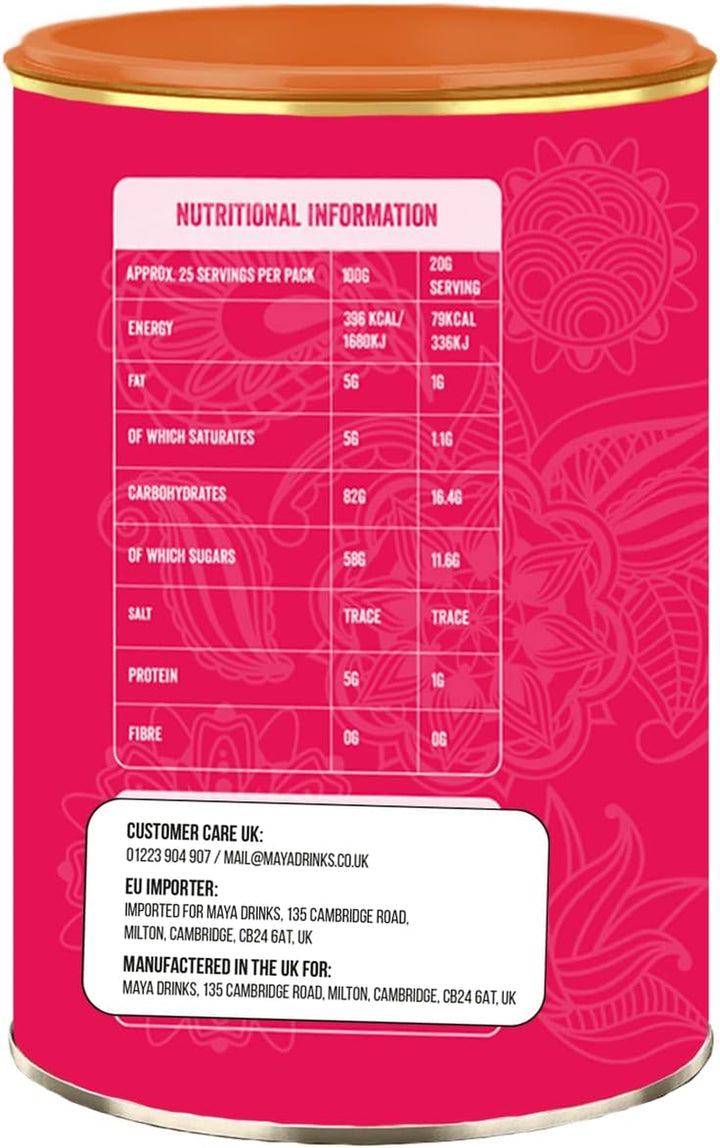 NUTRITIONAL INFORMATION

| APPROX. 25 SERVINGS PER PACK | 100G | 20G SERVING |
|---|---|---|
| ENERGY | 396 KCAL/ 1680KJ | 79KCAL 336KJ |
| FAT | 5G | 1G |
| OF WHICH SATURATES | 5G | 1.1G |
| CARBOHYDRATES | 82G | 16.4G |
| OF WHICH SUGARS | 58G | 11.6G |
| SALT | TRACE | TRACE |
| PROTEIN | 5G | 1G |
| FIBRE | 0G | 0G |

CUSTOMER CARE UK:
01223 904 907 / MAIL@MAYADRINKS.CO.UK

EU IMPORTER:
IMPORTED FOR MAYA DRINKS, 135 CAMBRIDGE ROAD, MILTON, CAMBRIDGE, CB24 6AT, UK

MANUFACTERED IN THE UK FOR:
MAYA DRINKS, 135 CAMBRIDGE ROAD, MILTON, CAMBRIDGE, CB24 6AT, UK